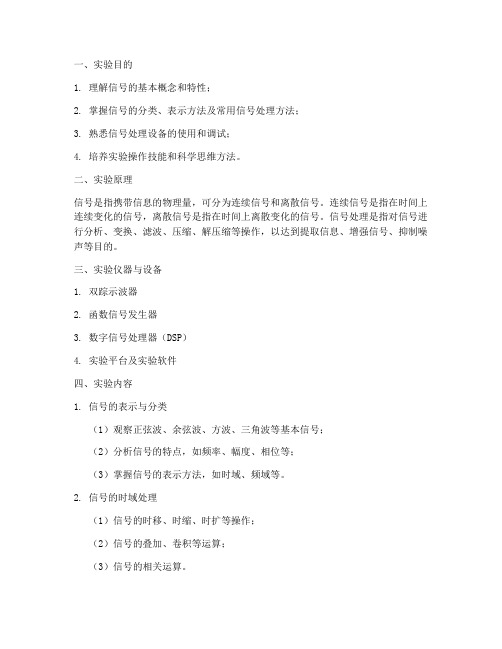 一、实验目的

1. 理解信号的基本概念和特性；

2. 掌握信号的分类、表示方法及常用信号处理方法；

3. 熟悉信号处理设备的使用和调试；

4. 培养实验操作技能和科学思维方法。

二、实验原理

信号是指携带信息的物理量，可分为连续信号和离散信号。连续信号是指在时间上连续变化的信号，离散信号是指在时间上离散变化的信号。信号处理是指对信号进行分析、变换、滤波、压缩、解压缩等操作，以达到提取信息、增强信号、抑制噪声等目的。

三、实验仪器与设备

1. 双踪示波器

2. 函数信号发生器

3. 数字信号处理器（DSP）

4. 实验平台及实验软件

四、实验内容

1. 信号的表示与分类

（1）观察正弦波、余弦波、方波、三角波等基本信号；

（2）分析信号的特点，如频率、幅度、相位等；

（3）掌握信号的表示方法，如时域、频域等。

2. 信号的时域处理

（1）信号的时移、时缩、时扩等操作；

（2）信号的叠加、卷积等运算；

（3）信号的相关运算。